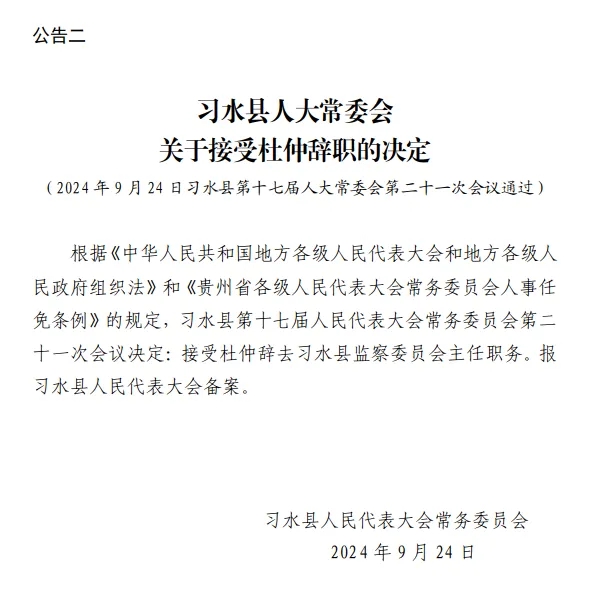 公告二

习水县人大常委会
关于接受杜仲辞职的决定

（2024年9月24日习水县第十七届人大常委会第二十一次会议通过）

根据《中华人民共和国地方各级人民代表大会和地方各级人民政府组织法》和《贵州省各级人民代表大会常务委员会人事任免条例》的规定，习水县第十七届人民代表大会常务委员会第二十一次会议决定：接受杜仲辞去习水县监察委员会主任职务。报习水县人民代表大会备案。

习水县人民代表大会常务委员会
2024年9月24日